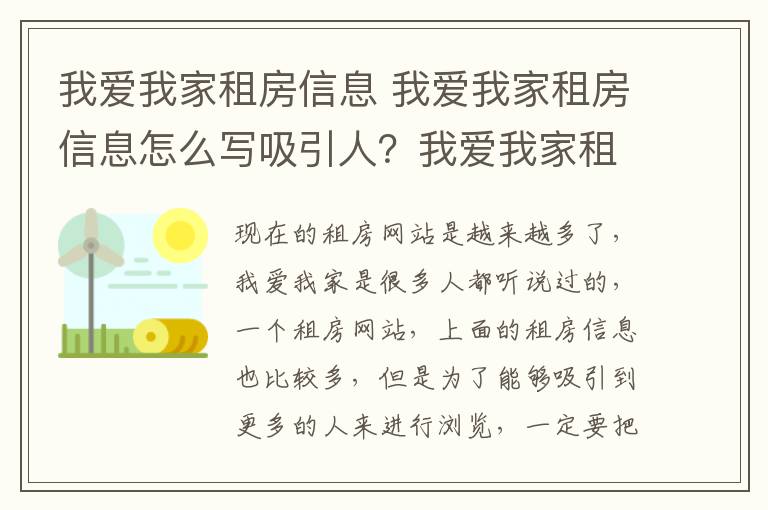 我爱我家租房信息 我爱我家租房信息怎么写吸引人？我爱我家租

现在的租房网站是越来越多了，我爱我家是很多人都听说过的，一个租房网站，上面的租房信息也比较多，但是为了能够吸引到更多的人来进行浏览，一定要把